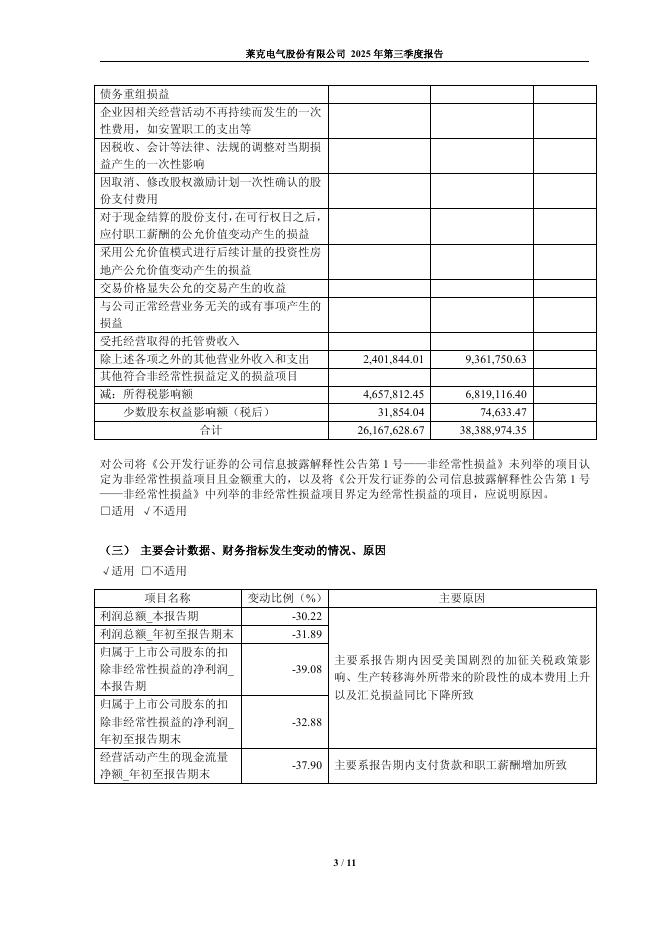 莱克电气股份有限公司 2025 年第三季度报告

| | | | |
|---|---|---|---|
| 债务重组损益 | | | |
| 企业因相关经营活动不再持续而发生的一次性费用，如安置职工的支出等 | | | |
| 因税收、会计等法律、法规的调整对当期损益产生的一次性影响 | | | |
| 因取消、修改股权激励计划一次性确认的股份支付费用 | | | |
| 对于现金结算的股份支付，在可行权日之后，应付职工薪酬的公允价值变动产生的损益 | | | |
| 采用公允价值模式进行后续计量的投资性房地产公允价值变动产生的损益 | | | |
| 交易价格显失公允的交易产生的收益 | | | |
| 与公司正常经营业务无关的或有事项产生的损益 | | | |
| 受托经营取得的托管费收入 | | | |
| 除上述各项之外的其他营业外收入和支出 | 2,401,844.01 | 9,361,750.63 | |
| 其他符合非经常性损益定义的损益项目 | | | |
| 减：所得税影响额 | 4,657,812.45 | 6,819,116.40 | |
| 少数股东权益影响额（税后） | 31,854.04 | 74,633.47 | |
| 合计 | 26,167,628.67 | 38,388,974.35 | |

对公司将《公开发行证券的公司信息披露解释性公告第 1 号——非经常性损益》未列举的项目认定为非经常性损益项目且金额重大的，以及将《公开发行证券的公司信息披露解释性公告第 1 号——非经常性损益》中列举的非经常性损益项目界定为经常性损益的项目，应说明原因。
□适用 √不适用

（三） 主要会计数据、财务指标发生变动的情况、原因
√适用 □不适用

| 项目名称 | 变动比例（%） | 主要原因 |
|---|---|---|
| 利润总额_本报告期 | -30.22 | 主要系报告期内因受美国剧烈的加征关税政策影响、生产转移海外所带来的阶段性的成本费用上升以及汇兑损益同比下降所致 |
| 利润总额_年初至报告期末 | -31.89 | |
| 归属于上市公司股东的扣除非经常性损益的净利润_本报告期 | -39.08 | |
| 归属于上市公司股东的扣除非经常性损益的净利润_年初至报告期末 | -32.88 | |
| 经营活动产生的现金流量净额_年初至报告期末 | -37.90 | 主要系报告期内支付货款和职工薪酬增加所致 |

3 / 11